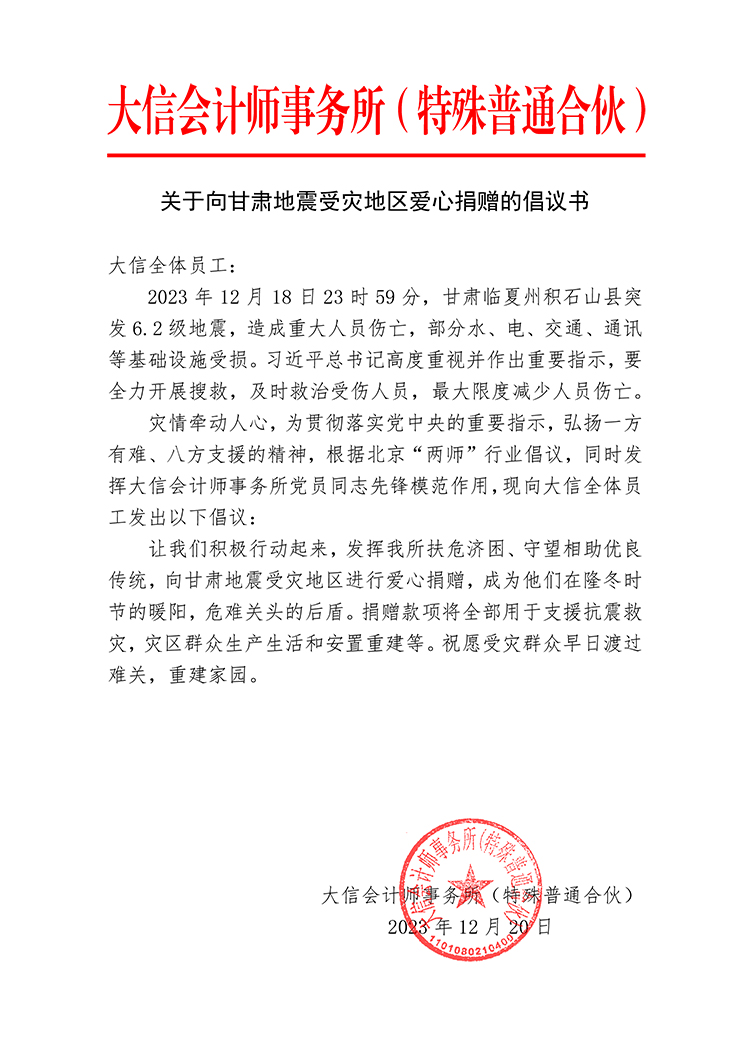 大信会计师事务所（特殊普通合伙）

关于向甘肃地震受灾地区爱心捐赠的倡议书

大信全体员工：

2023 年 12 月 18 日 23 时 59 分，甘肃临夏州积石山县突发 6.2 级地震，造成重大人员伤亡，部分水、电、交通、通讯等基础设施受损。习近平总书记高度重视并作出重要指示，要全力开展搜救，及时救治受伤人员，最大限度减少人员伤亡。

灾情牵动人心，为贯彻落实党中央的重要指示，弘扬一方有难、八方支援的精神，根据北京“两师”行业倡议，同时发挥大信会计师事务所党员同志先锋模范作用，现向大信全体员工发出以下倡议：

让我们积极行动起来，发挥我所扶危济困、守望相助优良传统，向甘肃地震受灾地区进行爱心捐赠，成为他们在隆冬时节的暖阳，危难关头的后盾。捐赠款项将全部用于支援抗震救灾，灾区群众生产生活和安置重建等。祝愿受灾群众早日渡过难关，重建家园。

大信会计师事务所（特殊普通合伙）
2023 年 12 月 20 日

大信会计师事务所（特殊普通合伙）
1101080210400